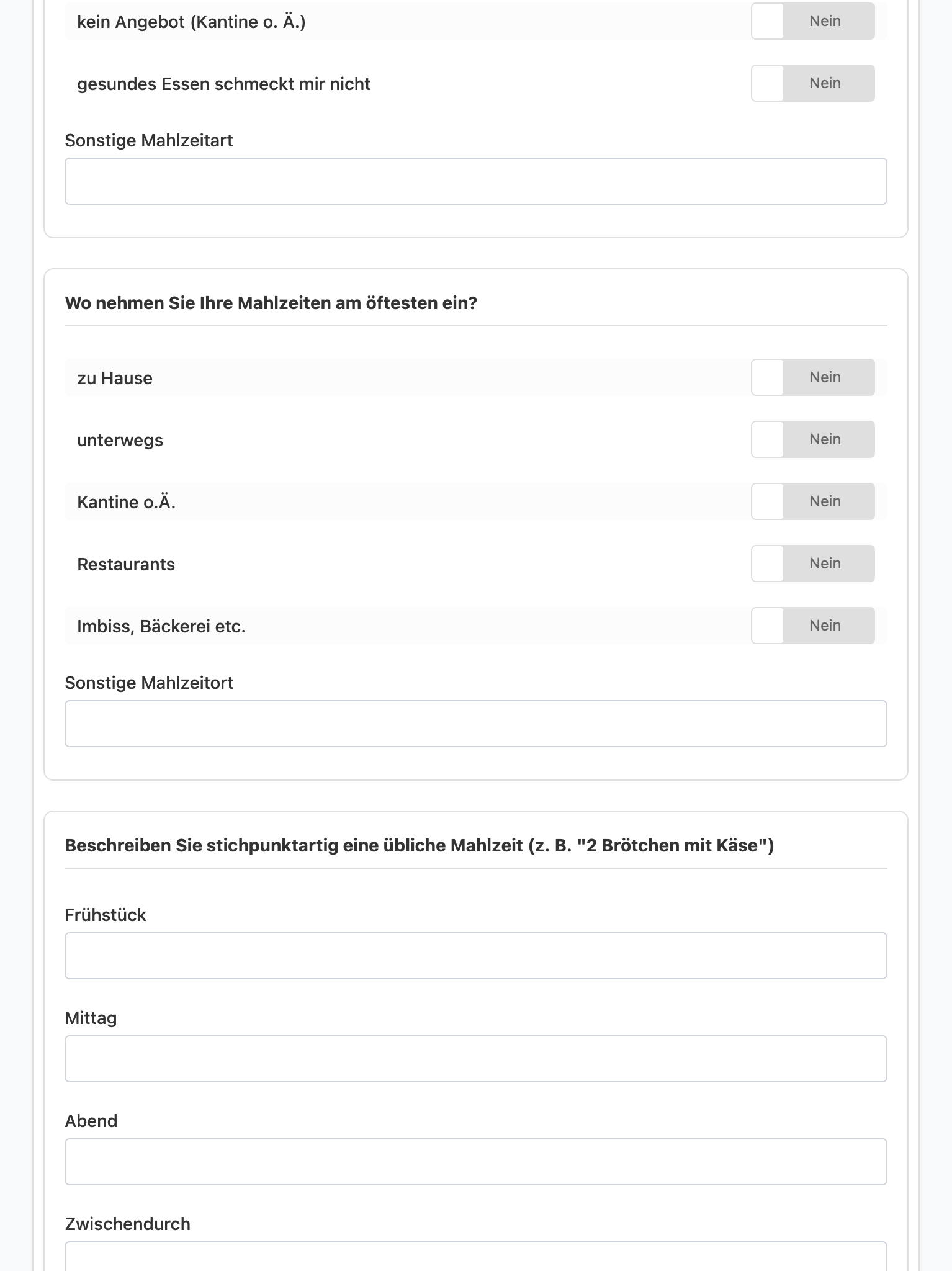 kein Angebot (Kantine o. Ä.)
Nein

gesundes Essen schmeckt mir nicht
Nein

Sonstige Mahlzeitart

Wo nehmen Sie Ihre Mahlzeiten am öftesten ein?

zu Hause
Nein

unterwegs
Nein

Kantine o.Ä.
Nein

Restaurants
Nein

Imbiss, Bäckerei etc.
Nein

Sonstige Mahlzeitort

Beschreiben Sie stichpunktartig eine übliche Mahlzeit (z. B. "2 Brötchen mit Käse")

Frühstück

Mittag

Abend

Zwischendurch